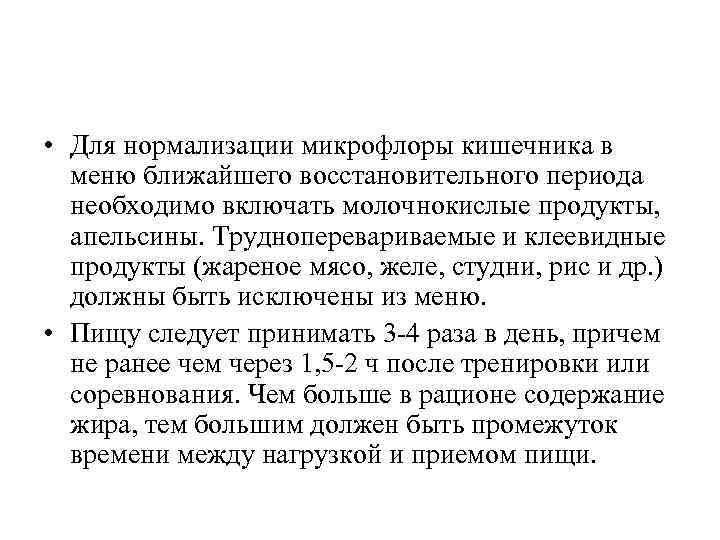 • Для нормализации микрофлоры кишечника в меню ближайшего восстановительного периода необходимо включать молочнокислые продукты, апельсины. Трудноперевариваемые и клеевидные продукты (жареное мясо, желе, студни, рис и др.) должны быть исключены из меню.

• Пищу следует принимать 3-4 раза в день, причем не ранее чем через 1,5-2 ч после тренировки или соревнования. Чем больше в рационе содержание жира, тем большим должен быть промежуток времени между нагрузкой и приемом пищи.